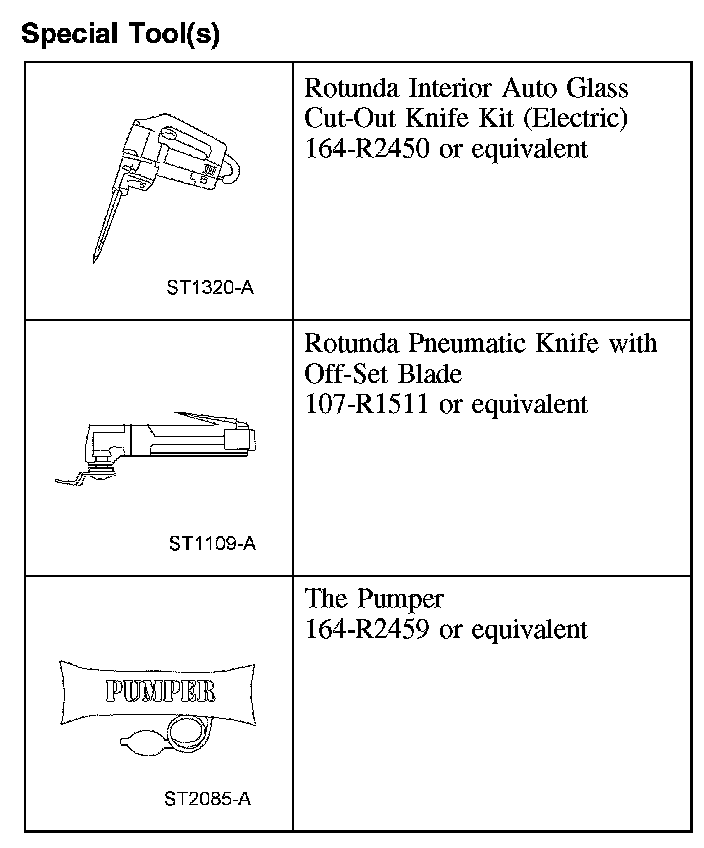 Special Tool(s)

| | |
|---|---|
| ST1320-A | Rotunda Interior Auto Glass Cut-Out Knife Kit (Electric) 164-R2450 or equivalent |
| ST1109-A | Rotunda Pneumatic Knife with Off-Set Blade 107-R1511 or equivalent |
| PUMPER ST2085-A | The Pumper 164-R2459 or equivalent |